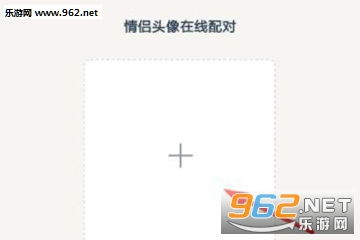 乐游网 www.962.net

情侣头像在线配对

+

962.NET
乐游网